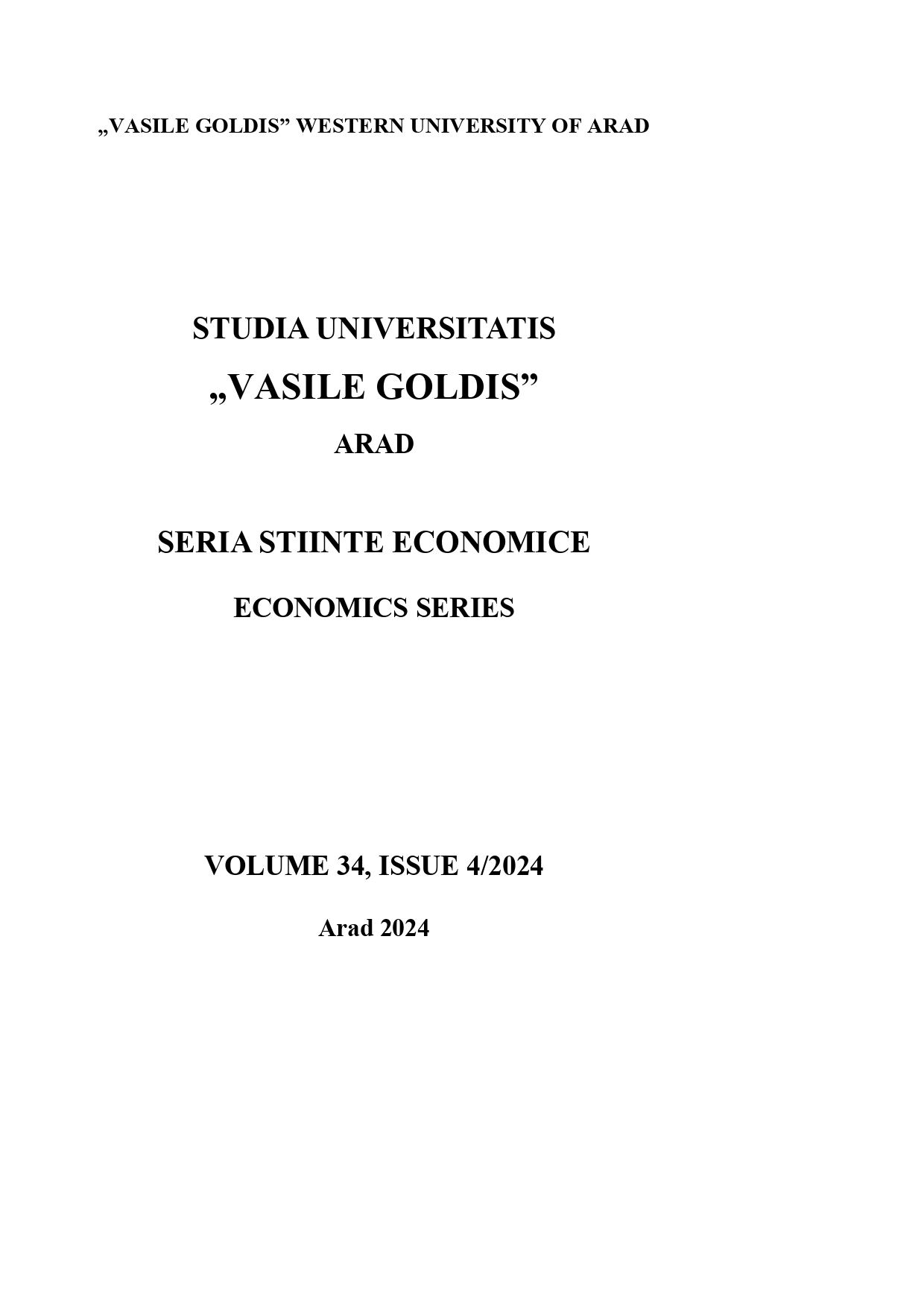 „VASILE GOLDIS” WESTERN UNIVERSITY OF ARAD

STUDIA UNIVERSITATIS

„VASILE GOLDIS”

ARAD

SERIA STIINTE ECONOMICE

ECONOMICS SERIES

VOLUME 34, ISSUE 4/2024

Arad 2024